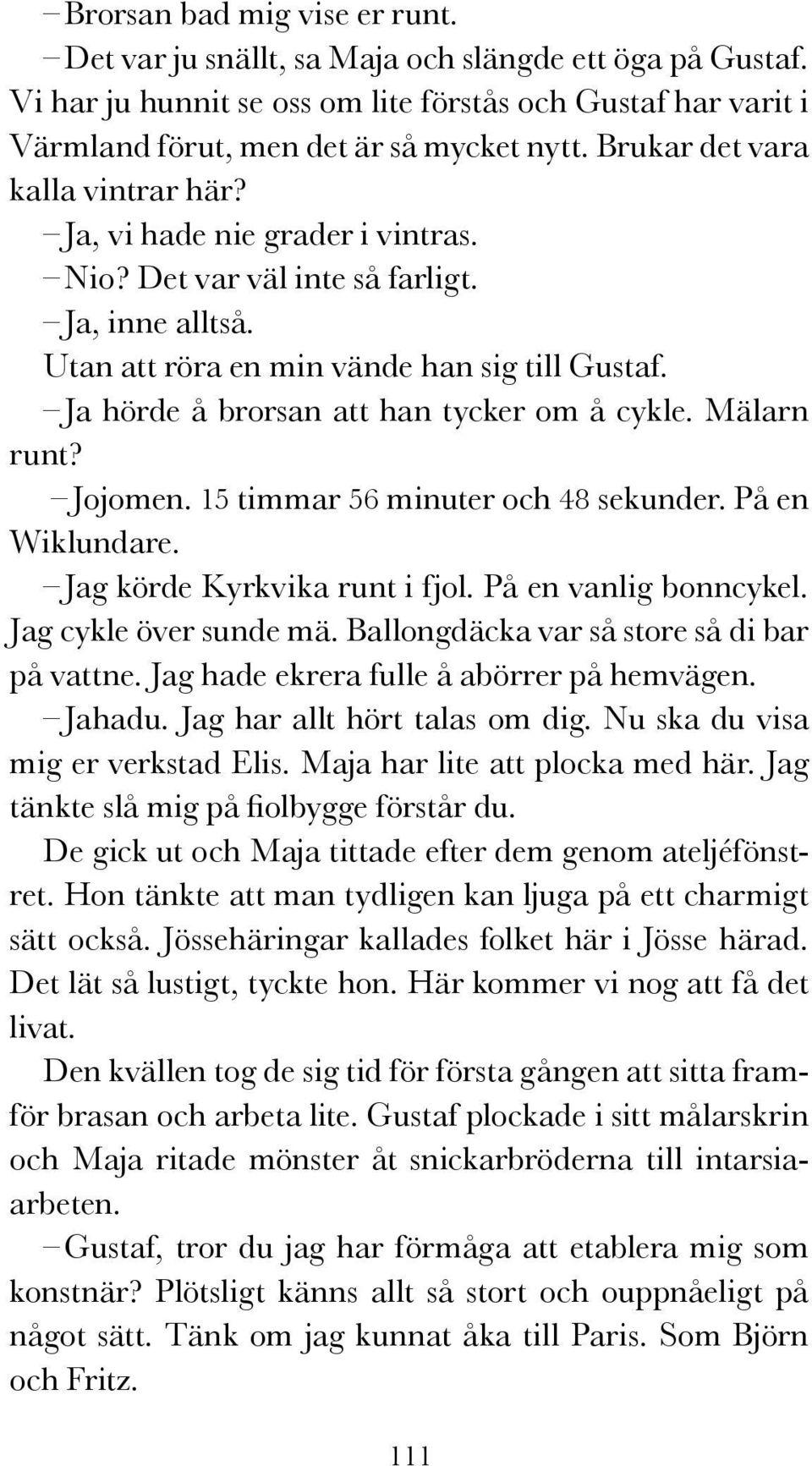 – Brorsan bad mig vise er runt.

– Det var ju snällt, sa Maja och slängde ett öga på Gustaf. Vi har ju hunnit se oss om lite förstås och Gustaf har varit i Värmland förut, men det är så mycket nytt. Brukar det vara kalla vintrar här?

– Ja, vi hade nie grader i vintras.

– Nio? Det var väl inte så farligt.

– Ja, inne alltså.

Utan att röra en min vände han sig till Gustaf.

– Ja hörde å brorsan att han tycker om å cykle. Mälarn runt?

– Jojomen. 15 timmar 56 minuter och 48 sekunder. På en Wiklundare.

– Jag körde Kyrkvika runt i fjol. På en vanlig bonncykel. Jag cykle över sunde mä. Ballongdäcka var så store så di bar på vattne. Jag hade ekrera fulle å abörrer på hemvägen.

– Jahadu. Jag har allt hört talas om dig. Nu ska du visa mig er verkstad Elis. Maja har lite att plocka med här. Jag tänkte slå mig på fiolbygge förstår du.

De gick ut och Maja tittade efter dem genom ateljéfönstret. Hon tänkte att man tydligen kan ljuga på ett charmigt sätt också. Jössehäringar kallades folket här i Jösse härad. Det lät så lustigt, tyckte hon. Här kommer vi nog att få det livat.

Den kvällen tog de sig tid för första gången att sitta framför brasan och arbeta lite. Gustaf plockade i sitt målarskrin och Maja ritade mönster åt snickarbröderna till intarsiaarbeten.

– Gustaf, tror du jag har förmåga att etablera mig som konstnär? Plötsligt känns allt så stort och ouppnåeligt på något sätt. Tänk om jag kunnat åka till Paris. Som Björn och Fritz.

111